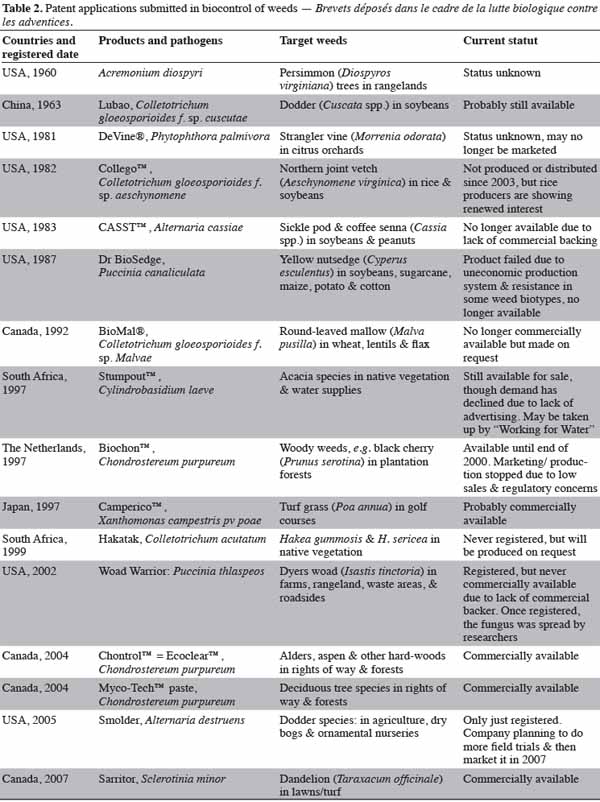 Table 2. Patent applications submitted in biocontrol of weeds — Brevets déposés dans le cadre de la lutte biologique contre les adventices.

| Countries and registered date | Products and pathogens | Target weeds | Current statut |
|---|---|---|---|
| USA, 1960 | Acremonium diospyri | Persimmon (Diospyros virginiana) trees in rangelands | Status unknown |
| China, 1963 | Lubao, Colletotrichum gloeosporioides f. sp. cuscutae | Dodder (Cuscata spp.) in soybeans | Probably still available |
| USA, 1981 | DeVine®, Phytophthora palmivora | Strangler vine (Morrenia odorata) in citrus orchards | Status unknown, may no longer be marketed |
| USA, 1982 | Collego™, Colletotrichum gloeosporioides f. sp. aeschynomene | Northern joint vetch (Aeschynomene virginica) in rice & soybeans | Not produced or distributed since 2003, but rice producers are showing renewed interest |
| USA, 1983 | CASST™, Alternaria cassiae | Sickle pod & coffee senna (Cassia spp.) in soybeans & peanuts | No longer available due to lack of commercial backing |
| USA, 1987 | Dr BioSedge, Puccinia canaliculata | Yellow nutsedge (Cyperus esculentus) in soybeans, sugarcane, maize, potato & cotton | Product failed due to uneconomic production system & resistance in some weed biotypes, no longer available |
| Canada, 1992 | BioMal®, Colletotrichum gloeosporioides f. sp. Malvae | Round-leaved mallow (Malva pusilla) in wheat, lentils & flax | No longer commercially available but made on request |
| South Africa, 1997 | Stumpout™, Cylindrobasidium laeve | Acacia species in native vegetation & water supplies | Still available for sale, though demand has declined due to lack of advertising. May be taken up by "Working for Water" |
| The Netherlands, 1997 | Biochon™, Chondrostereum purpureum | Woody weeds, e.g. black cherry (Prunus serotina) in plantation forests | Available until end of 2000. Marketing/ production stopped due to low sales & regulatory concerns |
| Japan, 1997 | Camperico™, Xanthomonas campestris pv poae | Turf grass (Poa annua) in golf courses | Probably commercially available |
| South Africa, 1999 | Hakatak, Colletotrichum acutatum | Hakea gummosis & H. sericea in native vegetation | Never registered, but will be produced on request |
| USA, 2002 | Woad Warrior: Puccinia thlaspeos | Dyers woad (Isastis tinctoria) in farms, rangeland, waste areas, & roadsides | Registered, but never commercially available due to lack of commercial backer. Once registered, the fungus was spread by researchers |
| Canada, 2004 | Chontrol™ = Ecoclear™, Chondrostereum purpureum | Alders, aspen & other hard-woods in rights of way & forests | Commercially available |
| Canada, 2004 | Myco-Tech™ paste, Chondrostereum purpureum | Deciduous tree species in rights of way & forests | Commercially available |
| USA, 2005 | Smolder, Alternaria destruens | Dodder species: in agriculture, dry bogs & ornamental nurseries | Only just registered. Company planning to do more field trials & then market it in 2007 |
| Canada, 2007 | Sarritor, Sclerotinia minor | Dandelion (Taraxacum officinale) in lawns/turf | Commercially available |